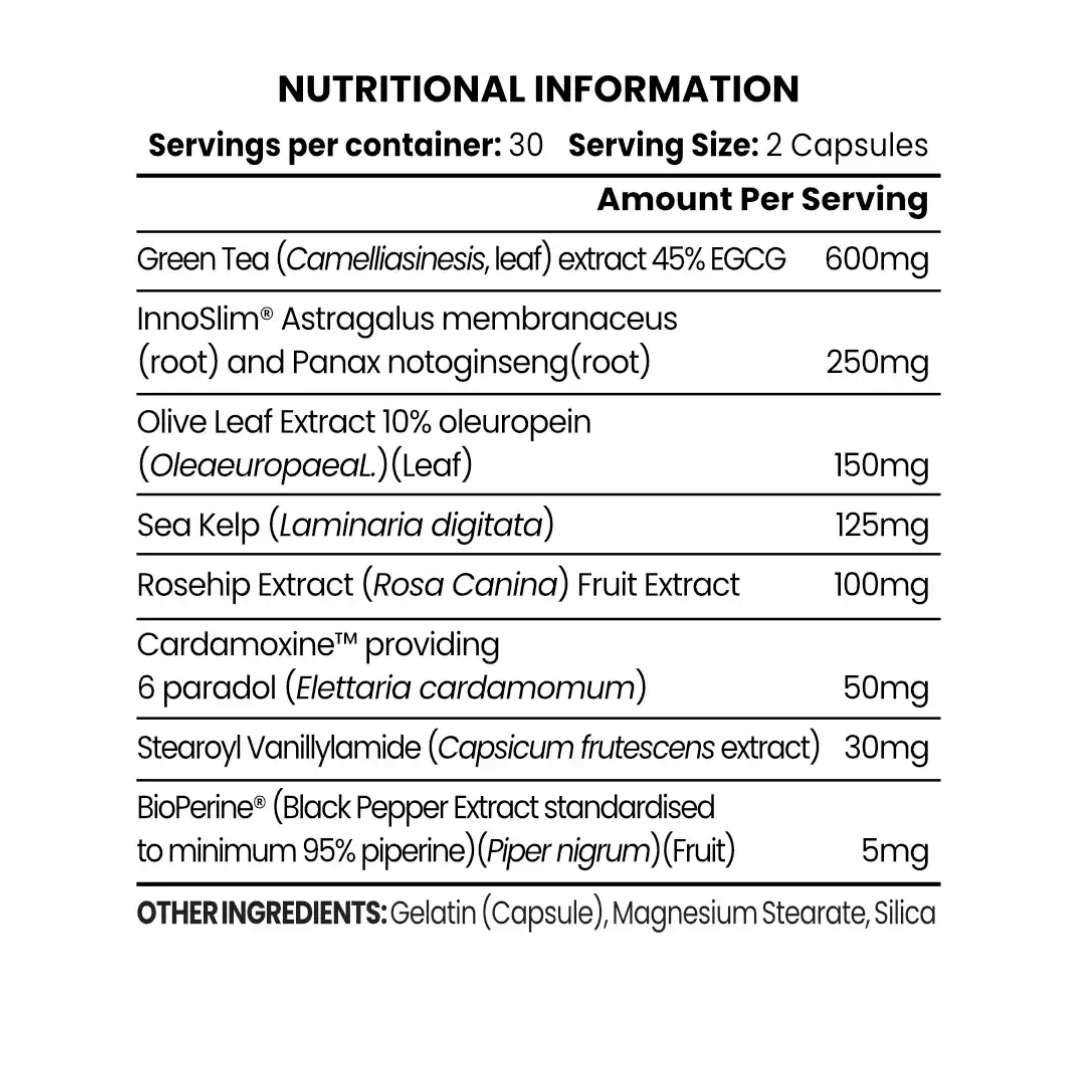 NUTRITIONAL INFORMATION

Servings per container: 30 Serving Size: 2 Capsules

| | Amount Per Serving |
|---|---|
| Green Tea (Camelliasinesis, leaf) extract 45% EGCG | 600mg |
| InnoSlim® Astragalus membranaceus (root) and Panax notoginseng(root) | 250mg |
| Olive Leaf Extract 10% oleuropein (OleaeuropaeaL.)(Leaf) | 150mg |
| Sea Kelp (Laminaria digitata) | 125mg |
| Rosehip Extract (Rosa Canina) Fruit Extract | 100mg |
| Cardamoxine™ providing 6 paradol (Elettaria cardamomum) | 50mg |
| Stearoyl Vanillylamide (Capsicum frutescens extract) | 30mg |
| BioPerine® (Black Pepper Extract standardised to minimum 95% piperine)(Piper nigrum)(Fruit) | 5mg |

OTHER INGREDIENTS: Gelatin (Capsule), Magnesium Stearate, Silica